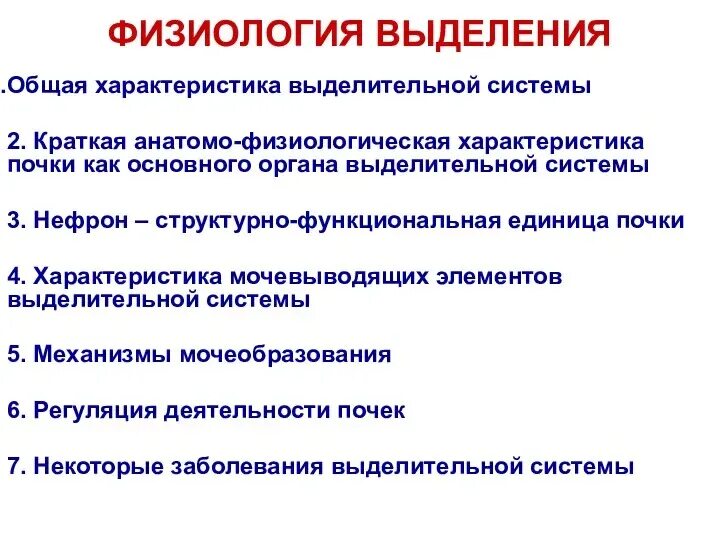 ФИЗИОЛОГИЯ ВЫДЕЛЕНИЯ

.Общая характеристика выделительной системы

2. Краткая анатомо-физиологическая характеристика почки как основного органа выделительной системы

3. Нефрон – структурно-функциональная единица почки

4. Характеристика мочевыводящих элементов выделительной системы

5. Механизмы мочеобразования

6. Регуляция деятельности почек

7. Некоторые заболевания выделительной системы